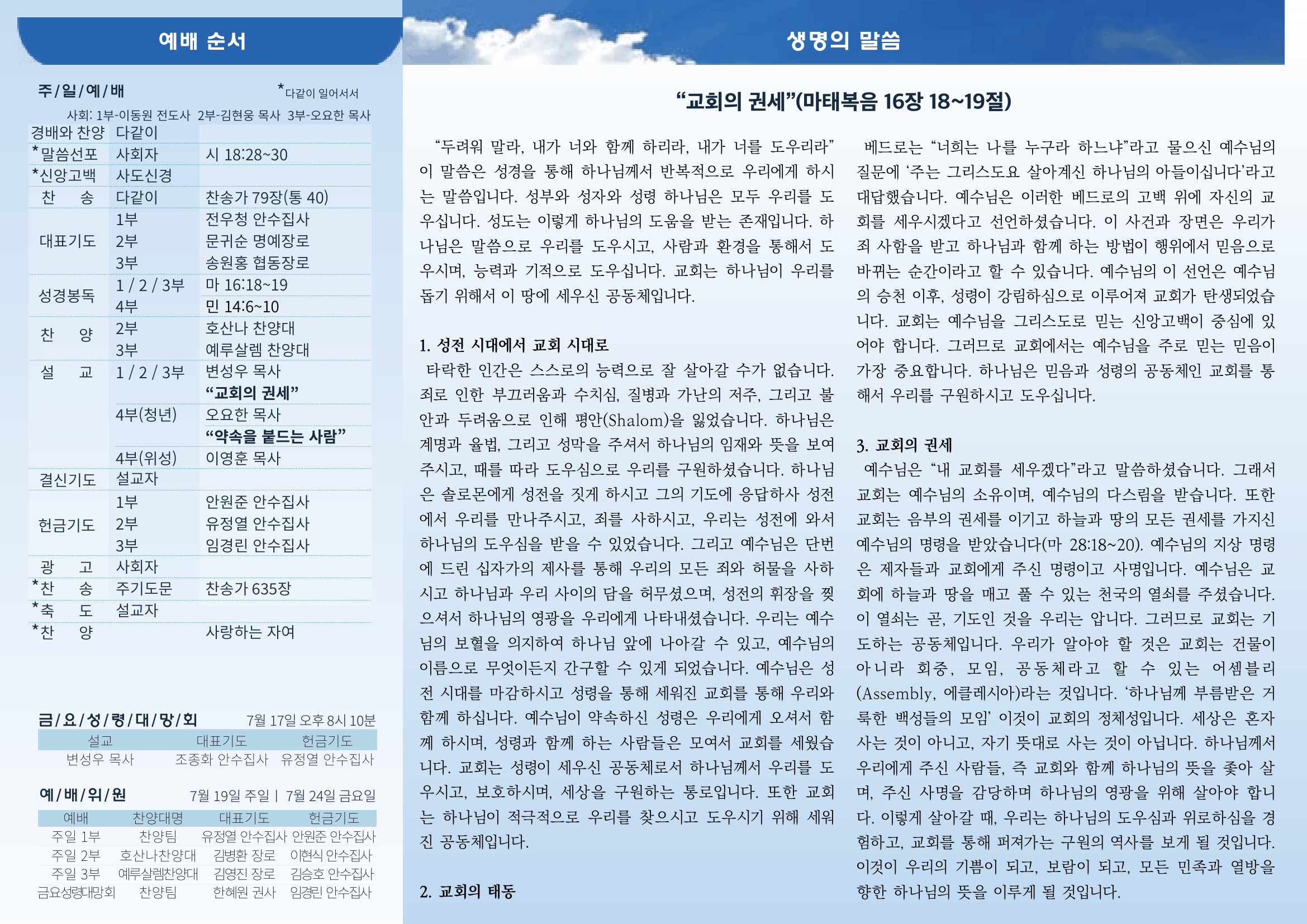 예배 순서

주/일/예/배

*다같이 일어서서

사회: 1부-이동원 전도사 2부-김현웅 목사 3부-오요한 목사

| | | |
|---|---|---|
| 경배와 찬양 | 다같이 | |
| *말씀선포 | 사회자 | 시 18:28~30 |
| *신앙고백 | 사도신경 | |
| 찬 송 | 다같이 | 찬송가 79장(통 40) |
| 대표기도 | 1부 | 전우청 안수집사 |
| | 2부 | 문귀순 명예장로 |
| | 3부 | 송원홍 협동장로 |
| 성경봉독 | 1 / 2 / 3부 | 마 16:18~19 |
| | 4부 | 민 14:6~10 |
| 찬 양 | 2부 | 호산나 찬양대 |
| | 3부 | 예루살렘 찬양대 |
| 설 교 | 1 / 2 / 3부 | 변성우 목사 |
| | | “교회의 권세” |
| | 4부(청년) | 오요한 목사 |
| | | “약속을 붙드는 사람” |
| | 4부(위성) | 이영훈 목사 |
| 결신기도 | 설교자 | |
| 헌금기도 | 1부 | 안원준 안수집사 |
| | 2부 | 유정열 안수집사 |
| | 3부 | 임경린 안수집사 |
| 광 고 | 사회자 | |
| *찬 송 | 주기도문 | 찬송가 635장 |
| *축 도 | 설교자 | |
| *찬 양 | | 사랑하는 자여 |

금/요/성/령/대/망/회 7월 17일 오후 8시 10분

| 설교 | 대표기도 | 헌금기도 |
|---|---|---|
| 변성우 목사 | 조종화 안수집사 | 유정열 안수집사 |

예/배/위/원 7월 19일 주일 | 7월 24일 금요일

| 예배 | 찬양대명 | 대표기도 | 헌금기도 |
|---|---|---|---|
| 주일 1부 | 찬양팀 | 유정열 안수집사 | 안원준 안수집사 |
| 주일 2부 | 호산나찬양대 | 김병환 장로 | 이현식 안수집사 |
| 주일 3부 | 예루살렘찬양대 | 김영진 장로 | 김승호 안수집사 |
| 금요성령대망회 | 찬양팀 | 한혜원 권사 | 임경린 안수집사 |

생명의 말씀

“교회의 권세”(마태복음 16장 18~19절)

“두려워 말라, 내가 너와 함께 하리라, 내가 너를 도우리라” 이 말씀은 성경을 통해 하나님께서 반복적으로 우리에게 하시는 말씀입니다. 성부와 성자와 성령 하나님은 모두 우리를 도우십니다. 성도는 이렇게 하나님의 도움을 받는 존재입니다. 하나님은 말씀으로 우리를 도우시고, 사람과 환경을 통해서 도우시며, 능력과 기적으로 도우십니다. 교회는 하나님이 우리를 돕기 위해서 이 땅에 세우신 공동체입니다.

1. 성전 시대에서 교회 시대로
타락한 인간은 스스로의 능력으로 잘 살아갈 수가 없습니다. 죄로 인한 부끄러움과 수치심, 질병과 가난의 저주, 그리고 불안과 두려움으로 인해 평안(Shalom)을 잃었습니다. 하나님은 계명과 율법, 그리고 성막을 주셔서 하나님의 임재와 뜻을 보여주시고, 때를 따라 도우심으로 우리를 구원하셨습니다. 하나님은 솔로몬에게 성전을 짓게 하시고 그의 기도에 응답하사 성전에서 우리를 만나주시고, 죄를 사하시고, 우리는 성전에 와서 하나님의 도우심을 받을 수 있었습니다. 그리고 예수님은 단번에 드린 십자가의 제사를 통해 우리의 모든 죄와 허물을 사하시고 하나님과 우리 사이의 담을 허무셨으며, 성전의 휘장을 찢으셔서 하나님의 영광을 우리에게 나타내셨습니다. 우리는 예수님의 보혈을 의지하여 하나님 앞에 나아갈 수 있고, 예수님의 이름으로 무엇이든지 간구할 수 있게 되었습니다. 예수님은 성전 시대를 마감하시고 성령을 통해 세워진 교회를 통해 우리와 함께 하십니다. 예수님이 약속하신 성령은 우리에게 오셔서 함께 하시며, 성령과 함께 하는 사람들은 모여서 교회를 세웠습니다. 교회는 성령이 세우신 공동체로서 하나님께서 우리를 도우시고, 보호하시며, 세상을 구원하는 통로입니다. 또한 교회는 하나님이 적극적으로 우리를 찾으시고 도우시기 위해 세워진 공동체입니다.

2. 교회의 태동
베드로는 “너희는 나를 누구라 하느냐”라고 물으신 예수님의 질문에 ‘주는 그리스도요 살아계신 하나님의 아들이십니다’라고 대답했습니다. 예수님은 이러한 베드로의 고백 위에 자신의 교회를 세우시겠다고 선언하셨습니다. 이 사건과 장면은 우리가 죄 사함을 받고 하나님과 함께 하는 방법이 행위에서 믿음으로 바뀌는 순간이라고 할 수 있습니다. 예수님의 이 선언은 예수님의 승천 이후, 성령이 강림하심으로 이루어져 교회가 탄생되었습니다. 교회는 예수님을 그리스도로 믿는 신앙고백이 중심에 있어야 합니다. 그러므로 교회에서는 예수님을 주로 믿는 믿음이 가장 중요합니다. 하나님은 믿음과 성령의 공동체인 교회를 통해서 우리를 구원하시고 도우십니다.

3. 교회의 권세
예수님은 “내 교회를 세우겠다”라고 말씀하셨습니다. 그래서 교회는 예수님의 소유이며, 예수님의 다스림을 받습니다. 또한 교회는 음부의 권세를 이기고 하늘과 땅의 모든 권세를 가지신 예수님의 명령을 받았습니다(마 28:18~20). 예수님의 지상 명령은 제자들과 교회에게 주신 명령이고 사명입니다. 예수님은 교회에 하늘과 땅을 매고 풀 수 있는 천국의 열쇠를 주셨습니다. 이 열쇠는 곧, 기도인 것을 우리는 압니다. 그러므로 교회는 기도하는 공동체입니다. 우리가 알아야 할 것은 교회는 건물이 아니라 회중, 모임, 공동체라고 할 수 있는 어셈블리(Assembly, 에클레시아)라는 것입니다. ‘하나님께 부름받은 거룩한 백성들의 모임’ 이것이 교회의 정체성입니다. 세상은 혼자 사는 것이 아니고, 자기 뜻대로 사는 것이 아닙니다. 하나님께서 우리에게 주신 사람들, 즉 교회와 함께 하나님의 뜻을 좇아 살며, 주신 사명을 감당하며 하나님의 영광을 위해 살아야 합니다. 이렇게 살아갈 때, 우리는 하나님의 도우심과 위로하심을 경험하고, 교회를 통해 퍼져가는 구원의 역사를 보게 될 것입니다. 이것이 우리의 기쁨이 되고, 보람이 되고, 모든 민족과 열방을 향한 하나님의 뜻을 이루게 될 것입니다.